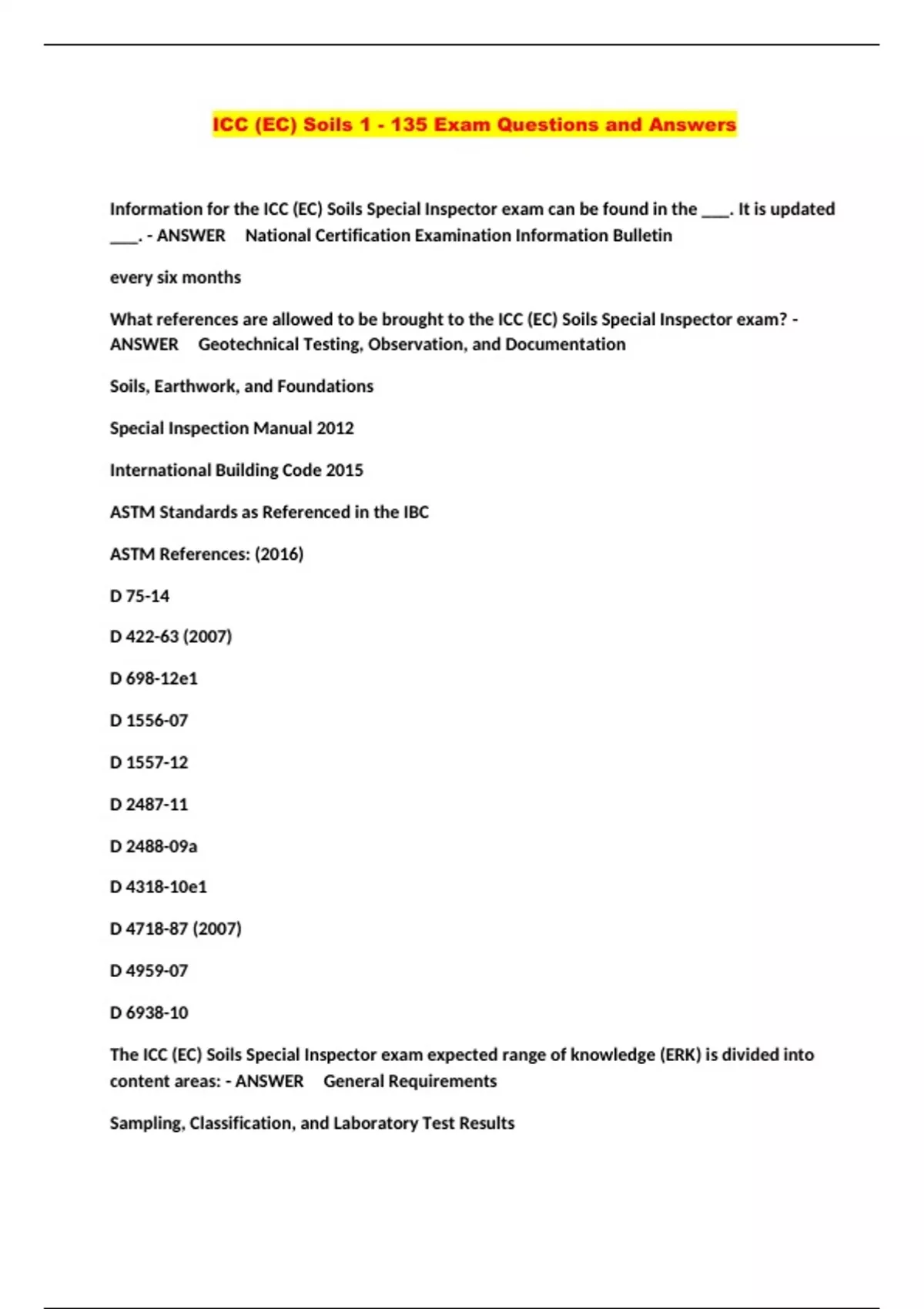 ICC (EC) Soils 1 - 135 Exam Questions and Answers

Information for the ICC (EC) Soils Special Inspector exam can be found in the ___. It is updated ___. - ANSWER National Certification Examination Information Bulletin

every six months

What references are allowed to be brought to the ICC (EC) Soils Special Inspector exam? - ANSWER Geotechnical Testing, Observation, and Documentation

Soils, Earthwork, and Foundations

Special Inspection Manual 2012

International Building Code 2015

ASTM Standards as Referenced in the IBC

ASTM References: (2016)

D 75-14

D 422-63 (2007)

D 698-12e1

D 1556-07

D 1557-12

D 2487-11

D 2488-09a

D 4318-10e1

D 4718-87 (2007)

D 4959-07

D 6938-10

The ICC (EC) Soils Special Inspector exam expected range of knowledge (ERK) is divided into content areas: - ANSWER General Requirements

Sampling, Classification, and Laboratory Test Results